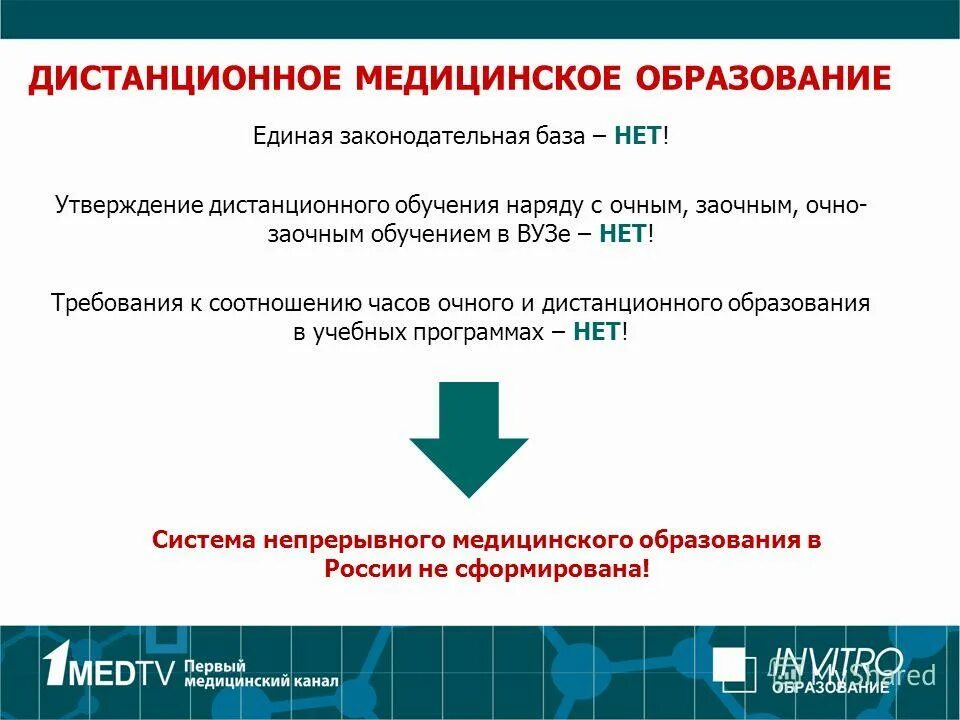 ДИСТАНЦИОННОЕ МЕДИЦИНСКОЕ ОБРАЗОВАНИЕ

Единая законодательная база – НЕТ!

Утверждение дистанционного обучения наряду с очным, заочным, очно-заочным обучением в ВУЗе – НЕТ!

Требования к соотношению часов очного и дистанционного образования в учебных программах – НЕТ!

Система непрерывного медицинского образования в России не сформирована!

1MEDTV Первый медицинский канал

INVITRO ОБРАЗОВАНИЕ

MyShared